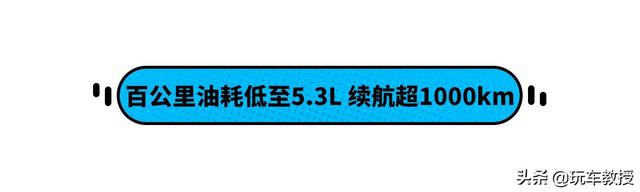 百公里油耗低至5.3L 续航超1000km

头条 @玩车教授